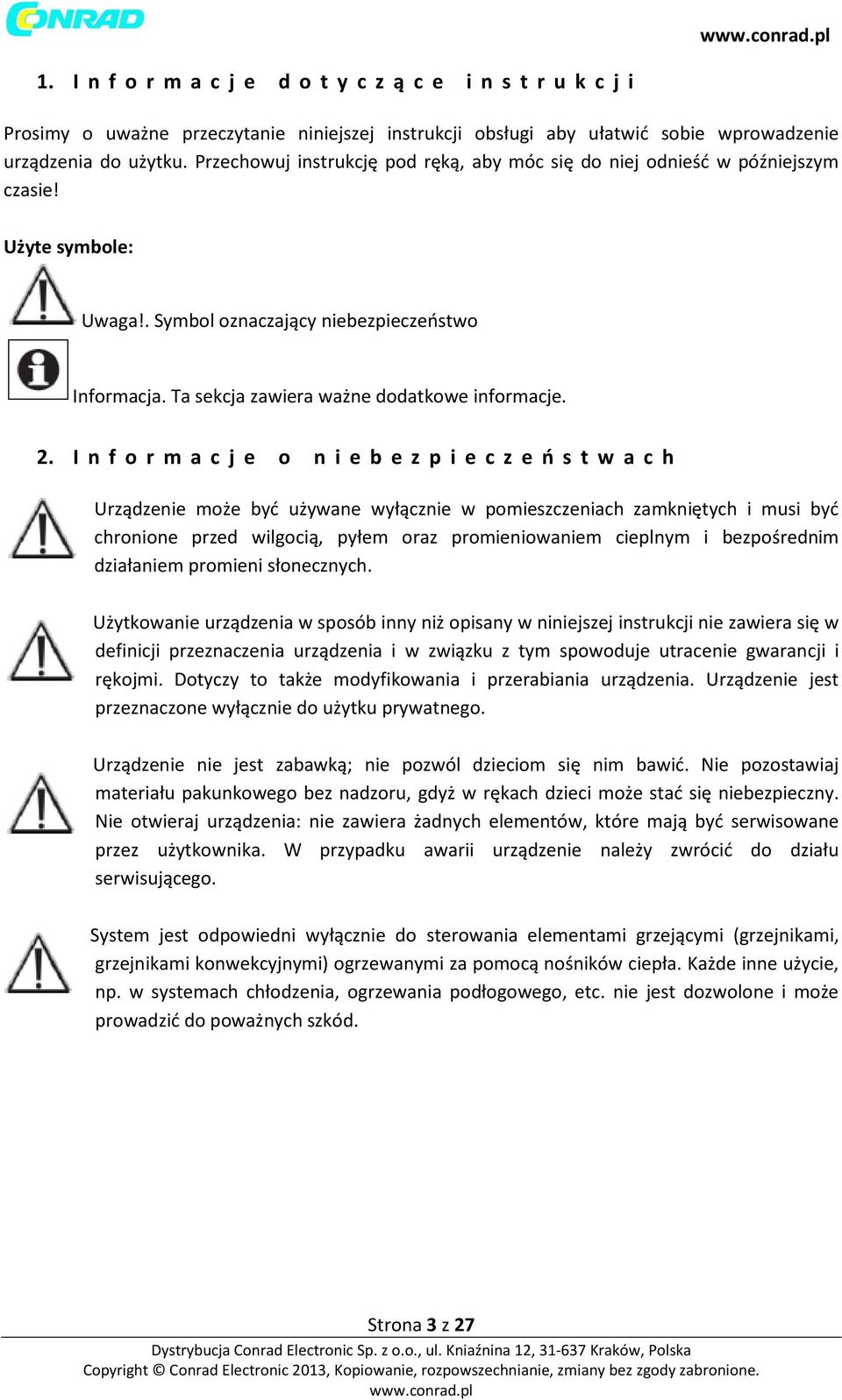 CONRAD

www.conrad.pl

1. Informacje dotyczące instrukcji

Prosimy o uważne przeczytanie niniejszej instrukcji obsługi aby ułatwić sobie wprowadzenie urządzenia do użytku. Przechowuj instrukcję pod ręką, aby móc się do niej odnieść w późniejszym czasie!

Użyte symbole:

Uwaga!. Symbol oznaczający niebezpieczeństwo

Informacja. Ta sekcja zawiera ważne dodatkowe informacje.

2. Informacje o niebezpieczeństwach

Urządzenie może być używane wyłącznie w pomieszczeniach zamkniętych i musi być chronione przed wilgocią, pyłem oraz promieniowaniem cieplnym i bezpośrednim działaniem promieni słonecznych.

Użytkowanie urządzenia w sposób inny niż opisany w niniejszej instrukcji nie zawiera się w definicji przeznaczenia urządzenia i w związku z tym spowoduje utracenie gwarancji i rękojmi. Dotyczy to także modyfikowania i przerabiania urządzenia. Urządzenie jest przeznaczone wyłącznie do użytku prywatnego.

Urządzenie nie jest zabawką; nie pozwól dzieciom się nim bawić. Nie pozostawiaj materiału pakunkowego bez nadzoru, gdyż w rękach dzieci może stać się niebezpieczny. Nie otwieraj urządzenia: nie zawiera żadnych elementów, które mają być serwisowane przez użytkownika. W przypadku awarii urządzenie należy zwrócić do działu serwisującego.

System jest odpowiedni wyłącznie do sterowania elementami grzejącymi (grzejnikami, grzejnikami konwekcyjnymi) ogrzewanymi za pomocą nośników ciepła. Każde inne użycie, np. w systemach chłodzenia, ogrzewania podłogowego, etc. nie jest dozwolone i może prowadzić do poważnych szkód.

Strona 3 z 27

Dystrybucja Conrad Electronic Sp. z o.o., ul. Kniaźnina 12, 31-637 Kraków, Polska
Copyright © Conrad Electronic 2013, Kopiowanie, rozpowszechnianie, zmiany bez zgody zabronione.
www.conrad.pl